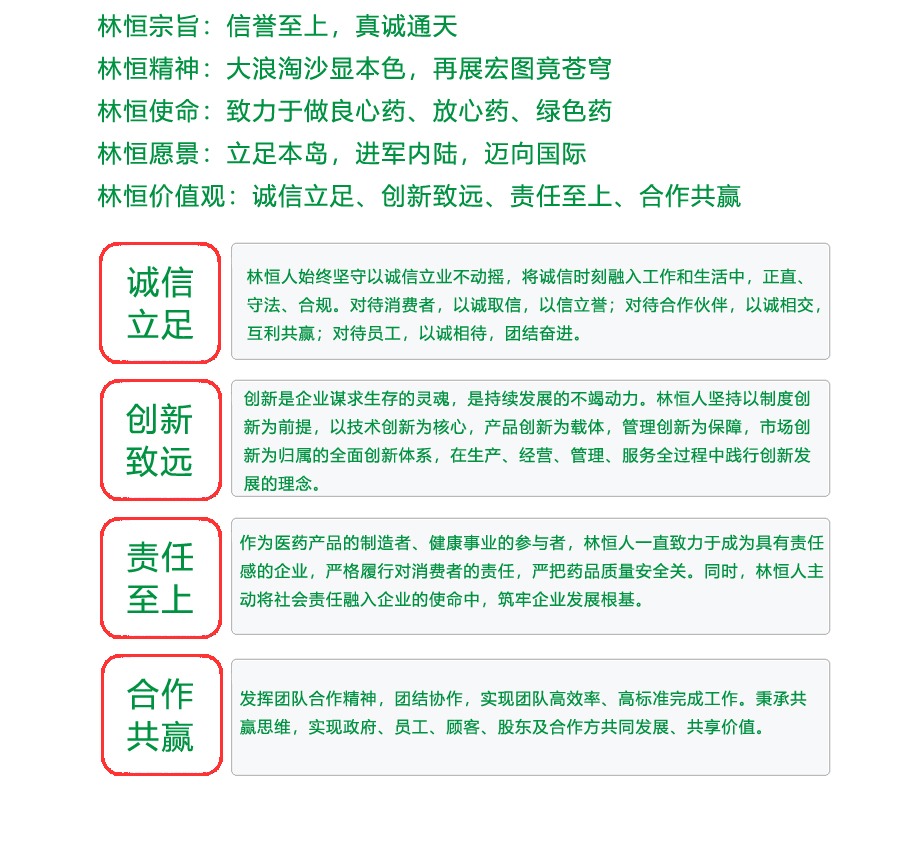 林恒宗旨：信誉至上，真诚通天
林恒精神：大浪淘沙显本色，再展宏图竟苍穹
林恒使命：致力于做良心药、放心药、绿色药
林恒愿景：立足本岛，进军内陆，迈向国际
林恒价值观：诚信立足、创新致远、责任至上、合作共赢

诚信立足

林恒人始终坚守以诚信立业不动摇，将诚信时刻融入工作和生活中，正直、守法、合规。对待消费者，以诚取信，以信立誉；对待合作伙伴，以诚相交，互利共赢；对待员工，以诚相待，团结奋进。

创新致远

创新是企业谋求生存的灵魂，是持续发展的不竭动力。林恒人坚持以制度创新为前提，以技术创新为核心，产品创新为载体，管理创新为保障，市场创新为归属的全面创新体系，在生产、经营、管理、服务全过程中践行创新发展的理念。

责任至上

作为医药产品的制造者、健康事业的参与者，林恒人一直致力于成为具有责任感的企业，严格履行对消费者的责任，严把药品质量安全关。同时，林恒人主动将社会责任融入企业的使命中，筑牢企业发展根基。

合作共赢

发挥团队合作精神，团结协作，实现团队高效率、高标准完成工作。秉承共赢思维，实现政府、员工、顾客、股东及合作方共同发展、共享价值。